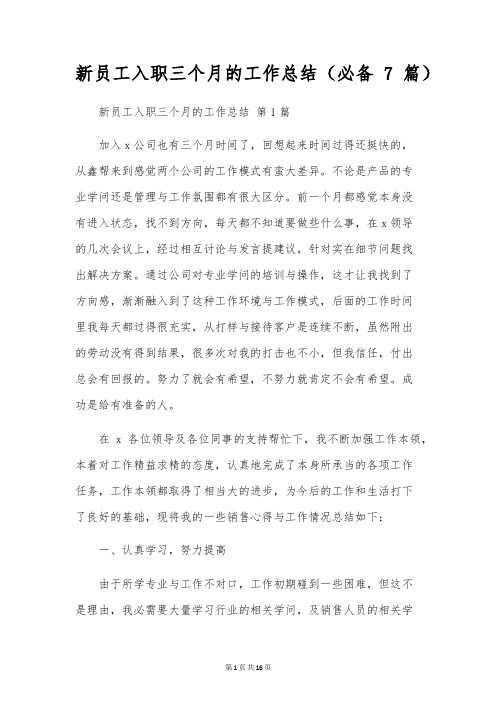 新员工入职三个月的工作总结（必备 7 篇）

新员工入职三个月的工作总结 第 1 篇

加入 x 公司也有三个月时间了，回想起来时间过得还挺快的，从鑫帮来到感觉两个公司的工作模式有蛮大差异。不论是产品的专业学问还是管理与工作氛围都有很大区分。前一个月都感觉本身没有进入状态，找不到方向，每天都不知道要做些什么事，在 x 领导的几次会议上，经过相互讨论与发言提建议，针对实在细节问题找出解决方案。通过公司对专业学问的培训与操作，这才让我找到了方向感，渐渐融入到了这种工作环境与工作模式，后面的工作时间里我每天都过得很充实，从打样与接待客户是连续不断，虽然附出的劳动没有得到结果，很多次对我的打击也不小，但我信任，付出总会有回报的。努力了就会有希望，不努力就肯定不会有希望。成功是给有准备的人。

在 x 各位领导及各位同事的支持帮忙下，我不断加强工作本领，本着对工作精益求精的态度，认真地完成了本身所承当的各项工作任务，工作本领都取得了相当大的进步，为今后的工作和生活打下了良好的基础，现将我的一些销售心得与工作情况总结如下：

一、认真学习，努力提高

由于所学专业与工作不对口，工作初期碰到一些困难，但这不是理由，我必需要大量学习行业的相关学问，及销售人员的相关学

第 1 页 共 16 页